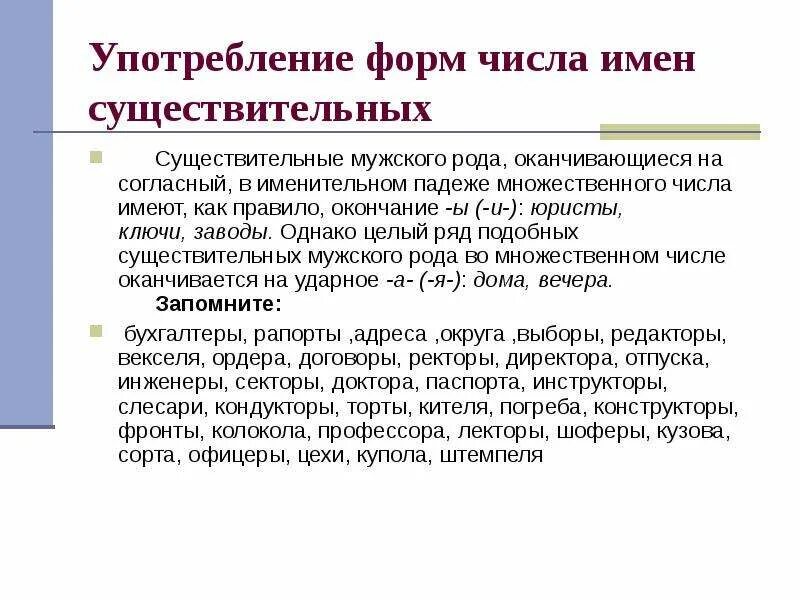 Употребление форм числа имен существительных

Существительные мужского рода, оканчивающиеся на согласный, в именительном падеже множественного числа имеют, как правило, окончание -ы (-и-): юристы, ключи, заводы. Однако целый ряд подобных существительных мужского рода во множественном числе оканчивается на ударное -а- (-я-): дома, вечера.
Запомните:

бухгалтеры, рапорты ,адреса ,округа ,выборы, редакторы, векселя, ордера, договоры, ректоры, директора, отпуска, инженеры, секторы, доктора, паспорта, инструкторы, слесари, кондукторы, торты, кителя, погреба, конструкторы, фронты, колокола, профессора, лекторы, шоферы, кузова, сорта, офицеры, цехи, купола, штемпеля